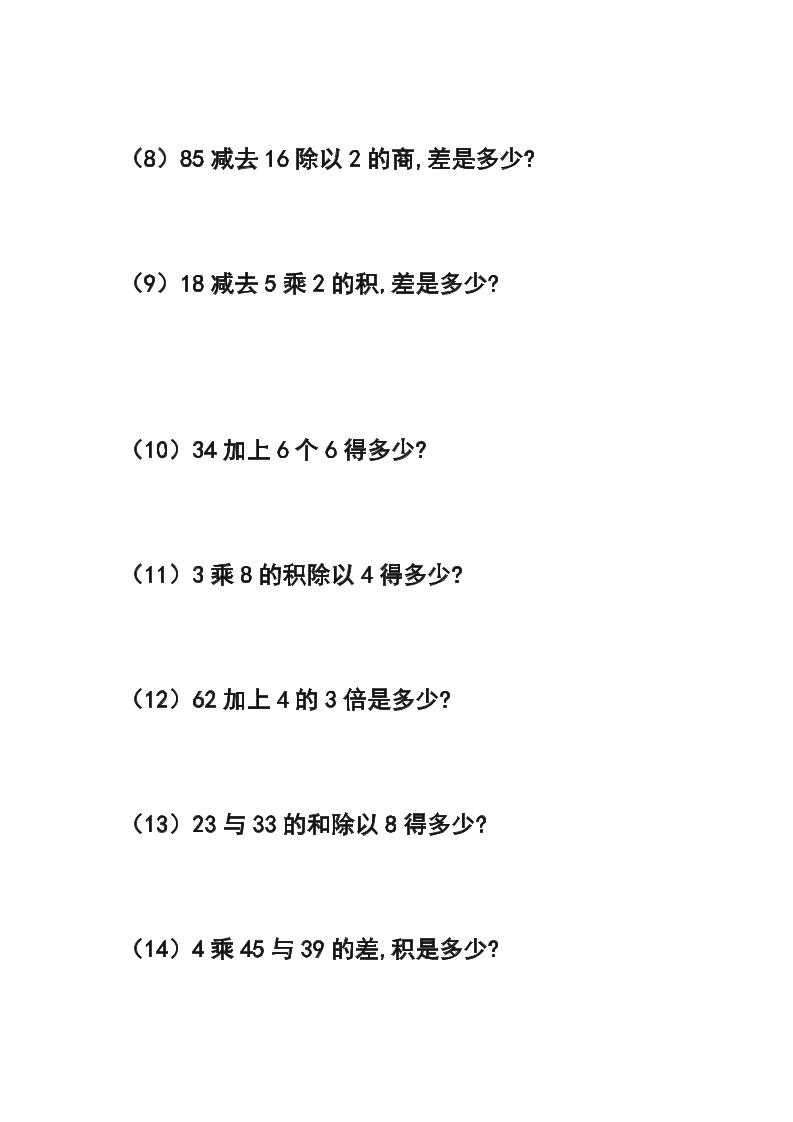 (8）85减去16除以2的商,差是多少?

(9）18减去5乘2的积,差是多少?

(10）34加上6个6得多少?

(11）3乘8的积除以4得多少?

(12）62加上4的3倍是多少?

(13）23与33的和除以8得多少?

(14）4乘45与39的差,积是多少?